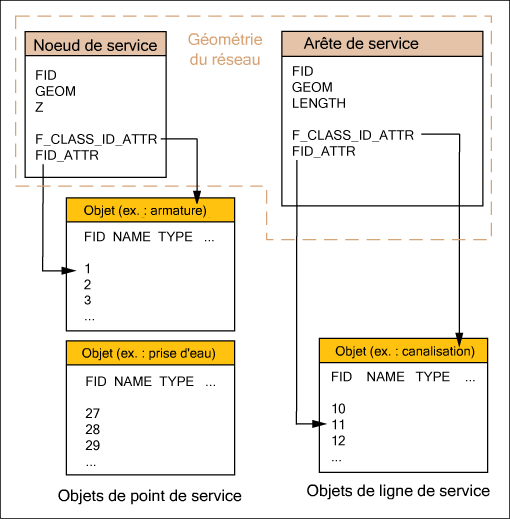 Noeud de service

FID
GEOM
Z

F_CLASS_ID_ATTR
FID_ATTR

Géométrie du réseau

Arête de service

FID
GEOM
LENGTH

F_CLASS_ID_ATTR
FID_ATTR

Objet (ex. : armature)

FID NAME TYPE ...

1
2
3
...

Objet (ex. : prise d'eau)

FID NAME TYPE ...

27
28
29
...

Objets de point de service

Objet (ex. : canalisation)

FID NAME TYPE ...

10
11
12
...

Objets de ligne de service